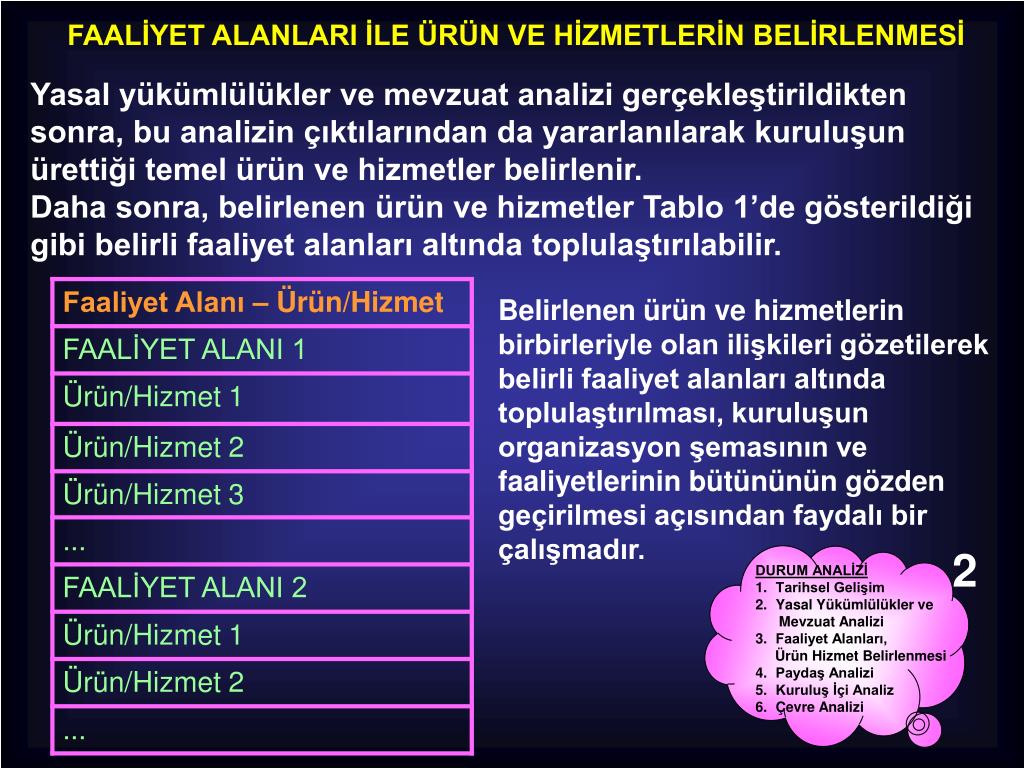 FAALİYET ALANLARI İLE ÜRÜN VE HİZMETLERİN BELİRLENMESİ

Yasal yükümlülükler ve mevzuat analizi gerçekleştirildikten sonra, bu analizin çıktılarından da yararlanılarak kuruluşun ürettiği temel ürün ve hizmetler belirlenir.
Daha sonra, belirlenen ürün ve hizmetler Tablo 1'de gösterildiği gibi belirli faaliyet alanları altında toplulaştırılabilir.

| Faaliyet Alanı – Ürün/Hizmet |
|---|
| FAALİYET ALANI 1 |
| Ürün/Hizmet 1 |
| Ürün/Hizmet 2 |
| Ürün/Hizmet 3 |
| ... |
| FAALİYET ALANI 2 |
| Ürün/Hizmet 1 |
| Ürün/Hizmet 2 |
| ... |

Belirlenen ürün ve hizmetlerin birbirleriyle olan ilişkileri gözetilerek belirli faaliyet alanları altında toplulaştırılması, kuruluşun organizasyon şemasının ve faaliyetlerinin bütününün gözden geçirilmesi açısından faydalı bir çalışmadır.

DURUM ANALİZİ
1. Tarihsel Gelişim
2. Yasal Yükümlülükler ve Mevzuat Analizi
3. Faaliyet Alanları, Ürün Hizmet Belirlenmesi
4. Paydaş Analizi
5. Kuruluş İçi Analiz
6. Çevre Analizi

2